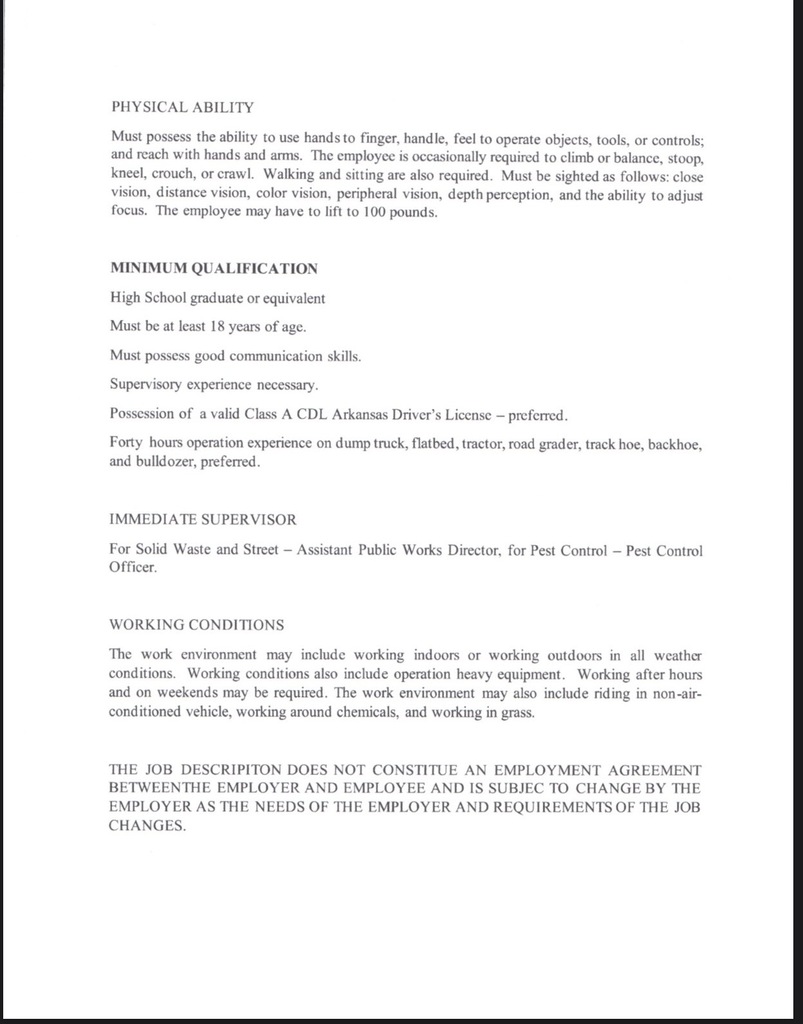 PHYSICAL ABILITY

Must possess the ability to use hands to finger, handle, feel to operate objects, tools, or controls; and reach with hands and arms. The employee is occasionally required to climb or balance, stoop, kneel, crouch, or crawl. Walking and sitting are also required. Must be sighted as follows: close vision, distance vision, color vision, peripheral vision, depth perception, and the ability to adjust focus. The employee may have to lift to 100 pounds.

MINIMUM QUALIFICATION

High School graduate or equivalent

Must be at least 18 years of age.

Must possess good communication skills.

Supervisory experience necessary.

Possession of a valid Class A CDL Arkansas Driver's License – preferred.

Forty hours operation experience on dump truck, flatbed, tractor, road grader, track hoe, backhoe, and bulldozer, preferred.

IMMEDIATE SUPERVISOR

For Solid Waste and Street – Assistant Public Works Director, for Pest Control – Pest Control Officer.

WORKING CONDITIONS

The work environment may include working indoors or working outdoors in all weather conditions. Working conditions also include operation heavy equipment. Working after hours and on weekends may be required. The work environment may also include riding in non-air-conditioned vehicle, working around chemicals, and working in grass.

THE JOB DESCRIPITON DOES NOT CONSTITUE AN EMPLOYMENT AGREEMENT BETWEENTHE EMPLOYER AND EMPLOYEE AND IS SUBJEC TO CHANGE BY THE EMPLOYER AS THE NEEDS OF THE EMPLOYER AND REQUIREMENTS OF THE JOB CHANGES.